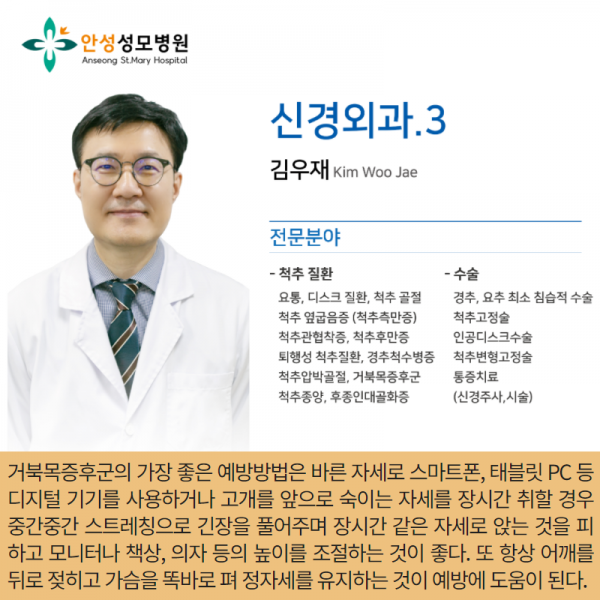 안성성모병원
Anseong St.Mary Hospital

신경외과.3

김우재 Kim Woo Jae

전문분야

- 척추 질환
요통, 디스크 질환, 척추 골절
척추 옆굽음증 (척추측만증)
척추관협착증, 척추후만증
퇴행성 척추질환, 경추척수병증
척추압박골절, 거북목증후군
척추종양, 후종인대골화증

- 수술
경추, 요추 최소 침습적 수술
척추고정술
인공디스크수술
척추변형고정술
통증치료
(신경주사,시술)

거북목증후군의 가장 좋은 예방방법은 바른 자세로 스마트폰, 태블릿 PC 등 디지털 기기를 사용하거나 고개를 앞으로 숙이는 자세를 장시간 취할 경우 중간중간 스트레칭으로 긴장을 풀어주며 장시간 같은 자세로 앉는 것을 피하고 모니터나 책상, 의자 등의 높이를 조절하는 것이 좋다. 또 항상 어깨를 뒤로 젖히고 가슴을 똑바로 펴 정자세를 유지하는 것이 예방에 도움이 된다.